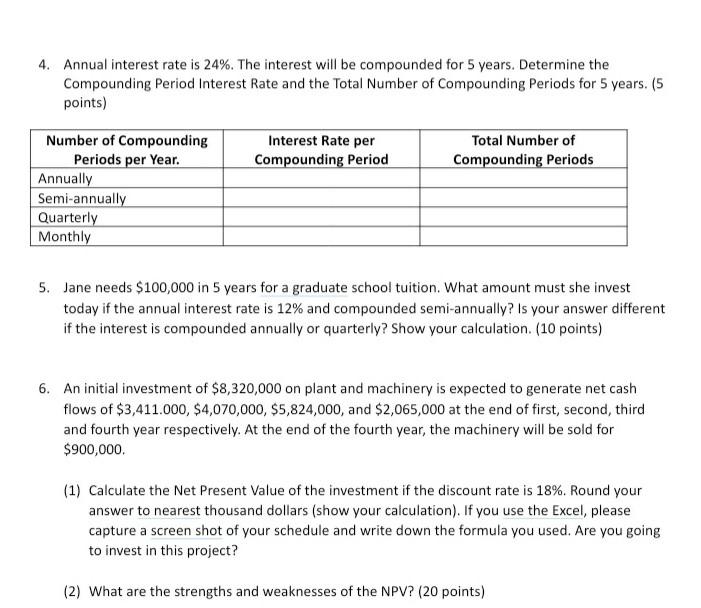 4. Annual interest rate is 24%. The interest will be compounded for 5 years. Determine the Compounding Period Interest Rate and the Total Number of Compounding Periods for 5 years. (5 points)

| Number of Compounding Periods per Year. | Interest Rate per Compounding Period | Total Number of Compounding Periods |
|---|---|---|
| Annually | | |
| Semi-annually | | |
| Quarterly | | |
| Monthly | | |

5. Jane needs \$100,000 in 5 years for a graduate school tuition. What amount must she invest today if the annual interest rate is 12% and compounded semi-annually? Is your answer different if the interest is compounded annually or quarterly? Show your calculation. (10 points)

6. An initial investment of \$8,320,000 on plant and machinery is expected to generate net cash flows of \$3,411.000, \$4,070,000, \$5,824,000, and \$2,065,000 at the end of first, second, third and fourth year respectively. At the end of the fourth year, the machinery will be sold for \$900,000.

(1) Calculate the Net Present Value of the investment if the discount rate is 18%. Round your answer to nearest thousand dollars (show your calculation). If you use the Excel, please capture a screen shot of your schedule and write down the formula you used. Are you going to invest in this project?

(2) What are the strengths and weaknesses of the NPV? (20 points)